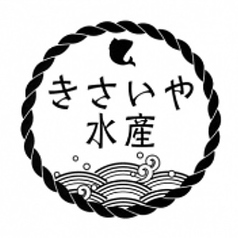 きさいや
水産